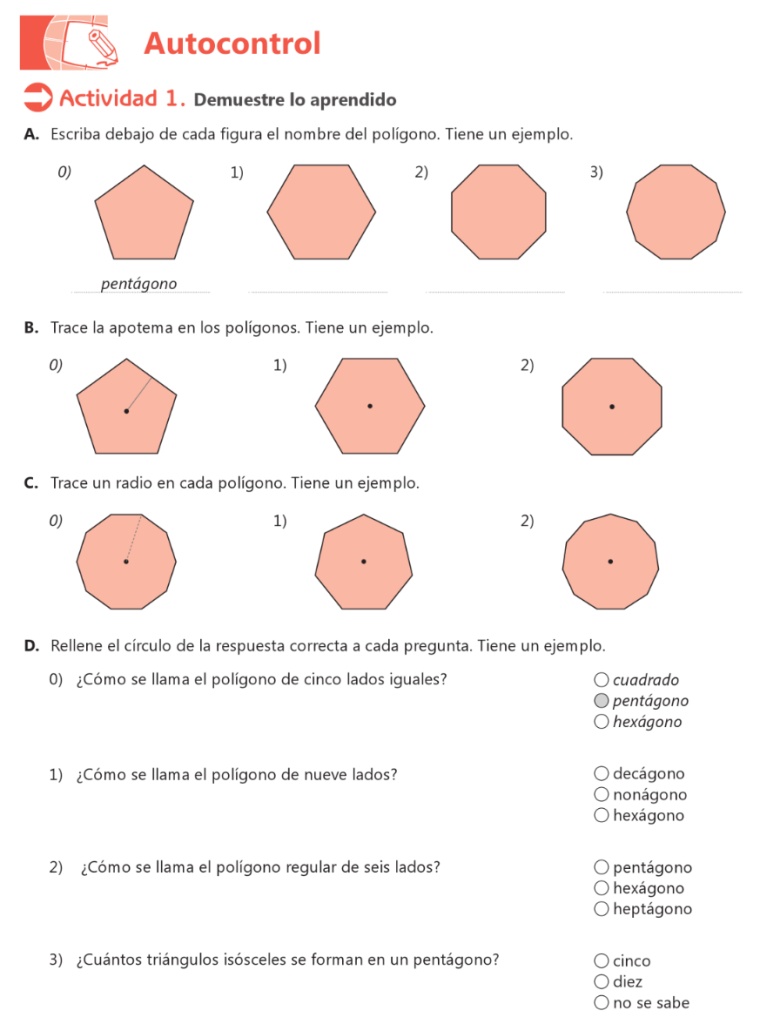 Autocontrol

Actividad 1. Demuestre lo aprendido

A. Escriba debajo de cada figura el nombre del polígono. Tiene un ejemplo.

0) 1) 2) 3)

pentágono

B. Trace la apotema en los polígonos. Tiene un ejemplo.

0) 1) 2)

C. Trace un radio en cada polígono. Tiene un ejemplo.

0) 1) 2)

D. Rellene el círculo de la respuesta correcta a cada pregunta. Tiene un ejemplo.

0) ¿Cómo se llama el polígono de cinco lados iguales?
cuadrado
pentágono
hexágono

1) ¿Cómo se llama el polígono de nueve lados?
decágono
nonágono
hexágono

2) ¿Cómo se llama el polígono regular de seis lados?
pentágono
hexágono
heptágono

3) ¿Cuántos triángulos isósceles se forman en un pentágono?
cinco
diez
no se sabe